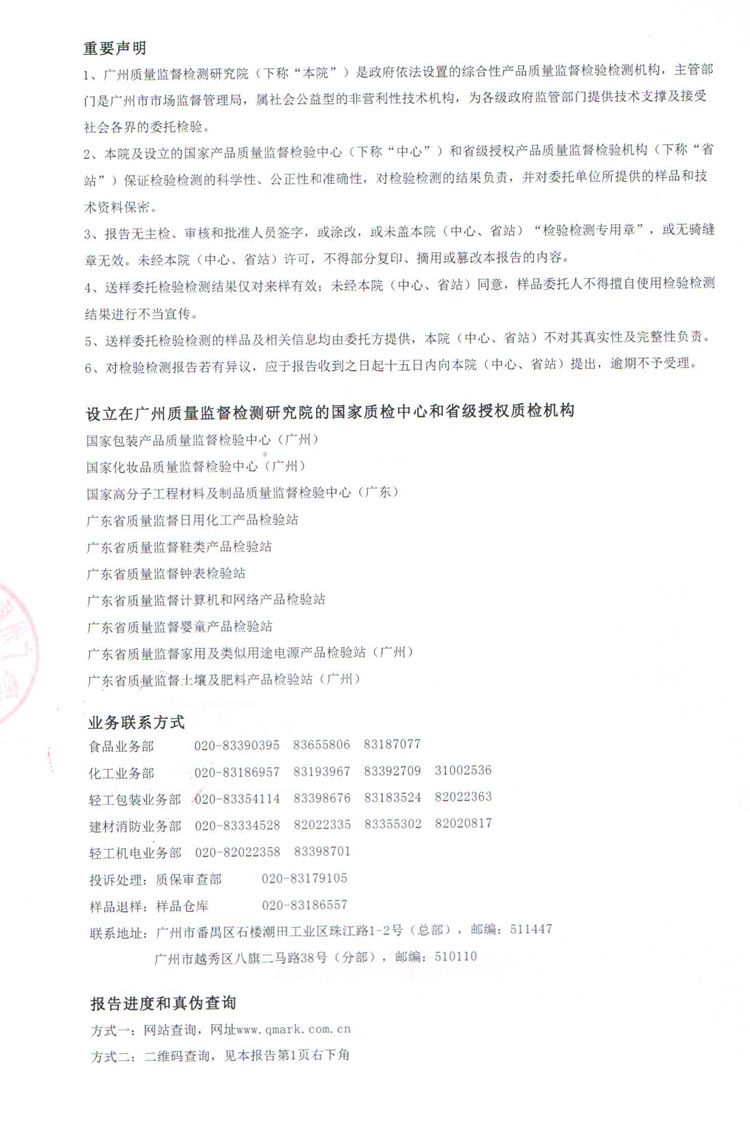 重要声明

1、广州质量监督检测研究院（下称“本院”）是政府依法设置的综合性产品质量监督检验检测机构，主管部门是广州市市场监督管理局，属社会公益型的非营利性技术机构，为各级政府监管部门提供技术支撑及接受社会各界的委托检验。

2、本院及设立的国家产品质量监督检验中心（下称“中心”）和省级授权产品质量监督检验机构（下称“省站”）保证检验检测的科学性、公正性和准确性，对检验检测的结果负责，并对委托单位所提供的样品和技术资料保密。

3、报告无主检、审核和批准人员签字，或涂改，或未盖本院（中心、省站）“检验检测专用章”，或无骑缝章无效。未经本院（中心、省站）许可，不得部分复印、摘用或篡改本报告的内容。

4、送样委托检验检测结果仅对来样有效；未经本院（中心、省站）同意，样品委托人不得擅自使用检验检测结果进行不当宣传。

5、送样委托检验检测的样品及相关信息均由委托方提供，本院（中心、省站）不对其真实性及完整性负责。

6、对检验检测报告若有异议，应于报告收到之日起十五日内向本院（中心、省站）提出，逾期不予受理。

设立在广州质量监督检测研究院的国家质检中心和省级授权质检机构

国家包装产品质量监督检验中心（广州）

国家化妆品质量监督检验中心（广州）

国家高分子工程材料及制品质量监督检验中心（广东）

广东省质量监督日用化工产品检验站

广东省质量监督鞋类产品检验站

广东省质量监督钟表检验站

广东省质量监督计算机和网络产品检验站

广东省质量监督婴童产品检验站

广东省质量监督家用及类似用途电源产品检验站（广州）

广东省质量监督土壤及肥料产品检验站（广州）

业务联系方式

食品业务部 020-83390395 83655806 83187077

化工业务部 020-83186957 83193967 83392709 31002536

轻工包装业务部 020-83354114 83398676 83183524 82022363

建材消防业务部 020-83334528 82022335 83355302 82020817

轻工机电业务部 020-82022358 83398701

投诉处理：质保审查部 020-83179105

样品退样：样品仓库 020-83186557

联系地址：广州市番禺区石楼潮田工业区珠江路1-2号（总部），邮编：511447

广州市越秀区八旗二马路38号（分部），邮编：510110

报告进度和真伪查询

方式一：网站查询，网址www.qmark.com.cn

方式二：二维码查询，见本报告第1页右下角